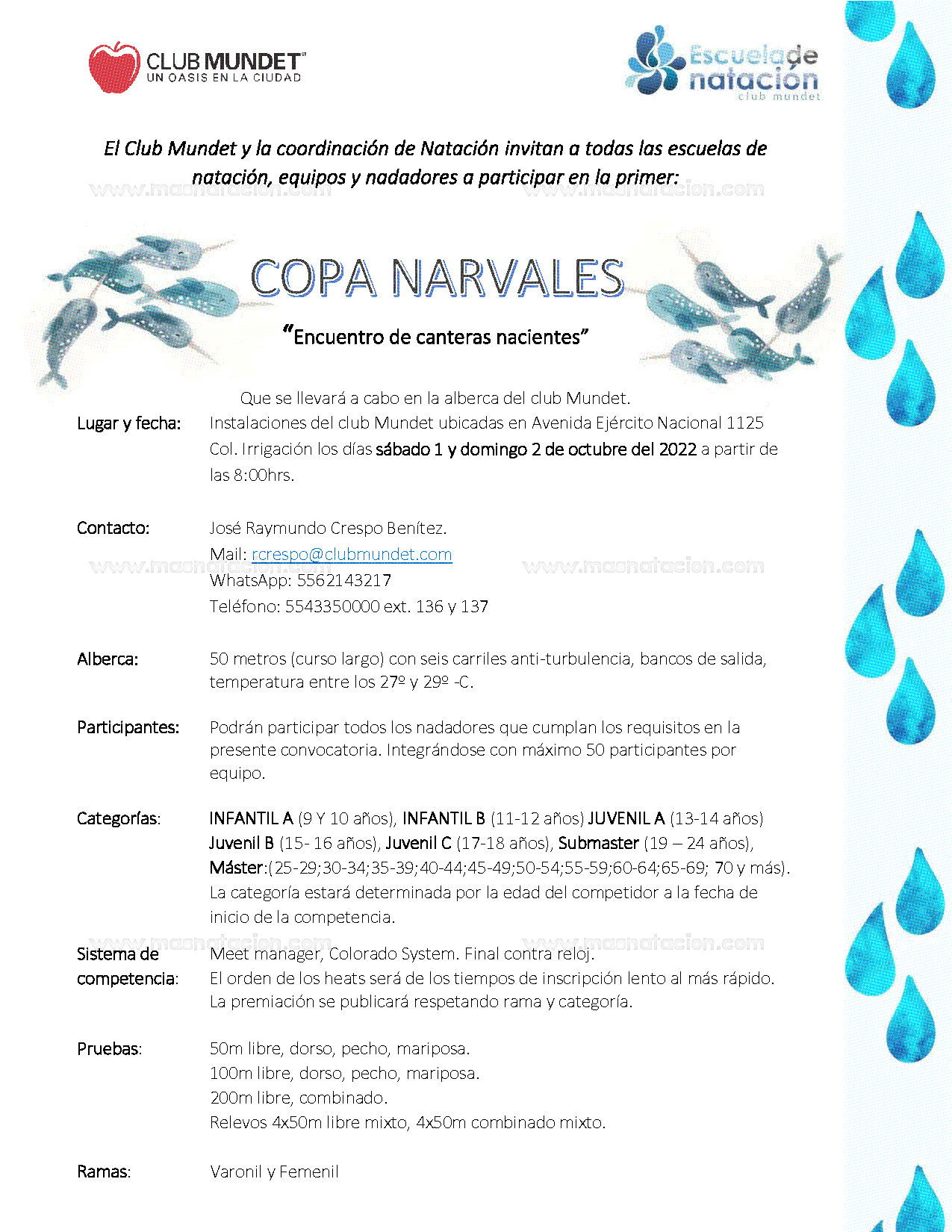 CLUB MUNDET
UN OASIS EN LA CIUDAD

Escuela de natación
club mundet

El Club Mundet y la coordinación de Natación invitan a todas las escuelas de natación, equipos y nadadores a participar en la primer:

www.masnatacion.com www.masnatacion.com

COPA NARVALES

"Encuentro de canteras nacientes"

Que se llevará a cabo en la alberca del club Mundet.

Lugar y fecha: Instalaciones del club Mundet ubicadas en Avenida Ejército Nacional 1125 Col. Irrigación los días sábado 1 y domingo 2 de octubre del 2022 a partir de las 8:00hrs.

Contacto: José Raymundo Crespo Benítez.
Mail: rcrespo@clubmundet.com
WhatsApp: 5562143217
Teléfono: 5543350000 ext. 136 y 137

www.masnatacion.com www.masnatacion.com

Alberca: 50 metros (curso largo) con seis carriles anti-turbulencia, bancos de salida, temperatura entre los 27º y 29º -C.

Participantes: Podrán participar todos los nadadores que cumplan los requisitos en la presente convocatoria. Integrándose con máximo 50 participantes por equipo.

Categorías: INFANTIL A (9 Y 10 años), INFANTIL B (11-12 años) JUVENIL A (13-14 años) Juvenil B (15- 16 años), Juvenil C (17-18 años), Submaster (19 – 24 años), Máster:(25-29;30-34;35-39;40-44;45-49;50-54;55-59;60-64;65-69; 70 y más). La categoría estará determinada por la edad del competidor a la fecha de inicio de la competencia.

www.masnatacion.com www.masnatacion.com

Sistema de competencia: Meet manager, Colorado System. Final contra reloj. El orden de los heats será de los tiempos de inscripción lento al más rápido. La premiación se publicará respetando rama y categoría.

Pruebas: 50m libre, dorso, pecho, mariposa.
100m libre, dorso, pecho, mariposa.
200m libre, combinado.
Relevos 4x50m libre mixto, 4x50m combinado mixto.

Ramas: Varonil y Femenil